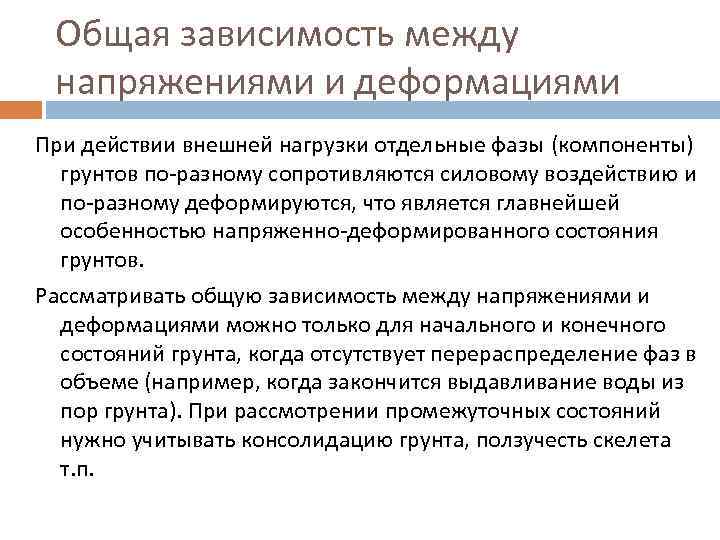 Общая зависимость между напряжениями и деформациями

При действии внешней нагрузки отдельные фазы (компоненты) грунтов по-разному сопротивляются силовому воздействию и по-разному деформируются, что является главнейшей особенностью напряженно-деформированного состояния грунтов.

Рассматривать общую зависимость между напряжениями и деформациями можно только для начального и конечного состояний грунта, когда отсутствует перераспределение фаз в объеме (например, когда закончится выдавливание воды из пор грунта). При рассмотрении промежуточных состояний нужно учитывать консолидацию грунта, ползучесть скелета т.п.